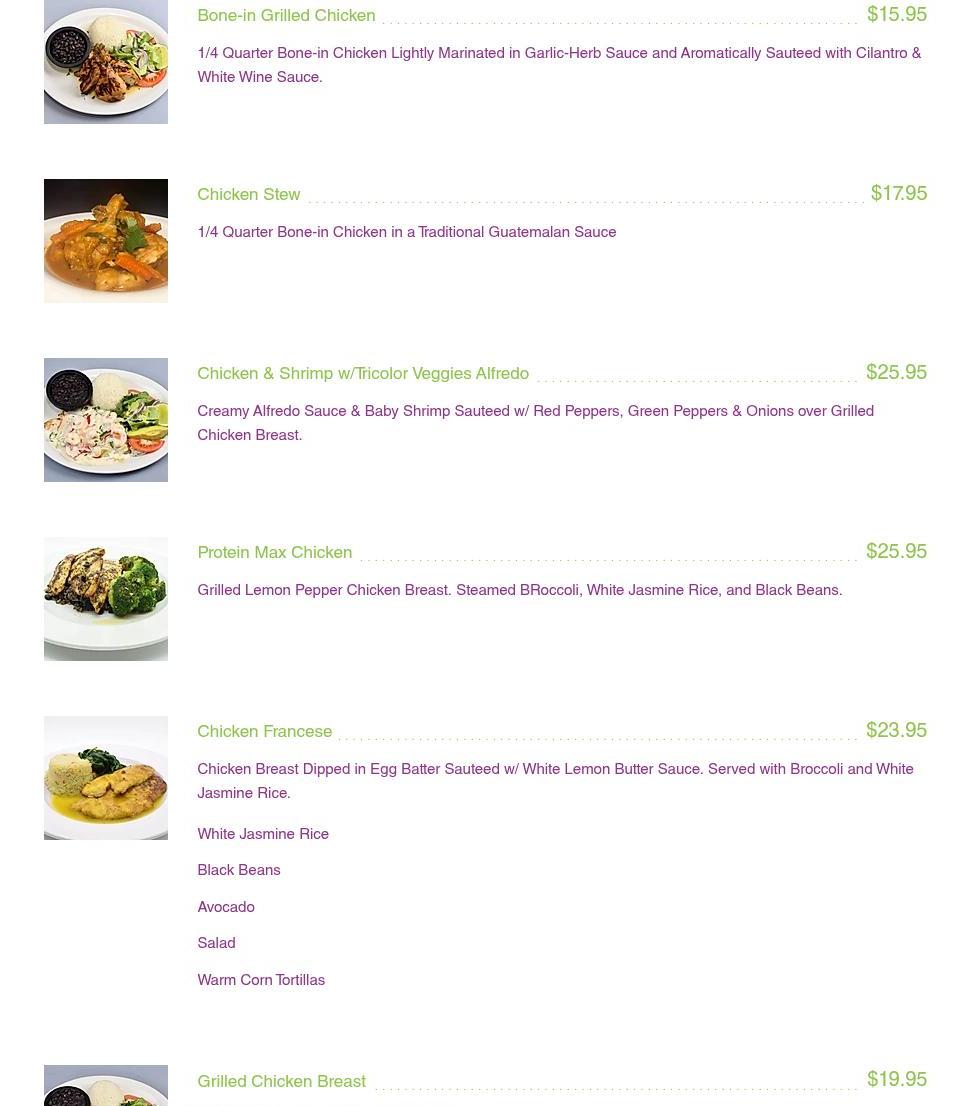 Bone-in Grilled Chicken $15.95

1/4 Quarter Bone-in Chicken Lightly Marinated in Garlic-Herb Sauce and Aromatically Sauteed with Cilantro & White Wine Sauce.

Chicken Stew $17.95

1/4 Quarter Bone-in Chicken in a Traditional Guatemalan Sauce

Chicken & Shrimp w/Tricolor Veggies Alfredo $25.95

Creamy Alfredo Sauce & Baby Shrimp Sauteed w/ Red Peppers, Green Peppers & Onions over Grilled Chicken Breast.

Protein Max Chicken $25.95

Grilled Lemon Pepper Chicken Breast. Steamed BRoccoli, White Jasmine Rice, and Black Beans.

Chicken Francese $23.95

Chicken Breast Dipped in Egg Batter Sauteed w/ White Lemon Butter Sauce. Served with Broccoli and White Jasmine Rice.

White Jasmine Rice

Black Beans

Avocado

Salad

Warm Corn Tortillas

Grilled Chicken Breast $19.95